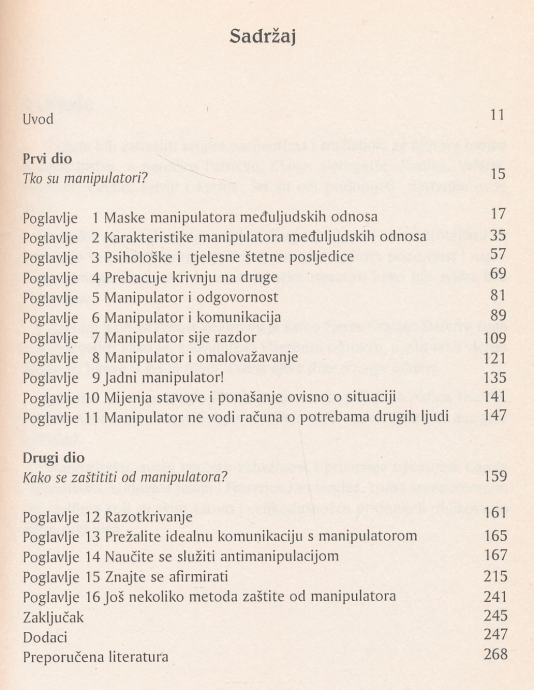 Sadržaj

Uvod 11

Prvi dio
Tko su manipulatori? 15

Poglavlje 1 Maske manipulatora međuljudskih odnosa 17
Poglavlje 2 Karakteristike manipulatora međuljudskih odnosa 35
Poglavlje 3 Psihološke i tjelesne štetne posljedice 57
Poglavlje 4 Prebacuje krivnju na druge 69
Poglavlje 5 Manipulator i odgovornost 81
Poglavlje 6 Manipulator i komunikacija 89
Poglavlje 7 Manipulator sije razdor 109
Poglavlje 8 Manipulator i omalovažavanje 121
Poglavlje 9 Jadni manipulator! 135
Poglavlje 10 Mijenja stavove i ponašanje ovisno o situaciji 141
Poglavlje 11 Manipulator ne vodi računa o potrebama drugih ljudi 147

Drugi dio
Kako se zaštititi od manipulatora? 159

Poglavlje 12 Razotkrivanje 161
Poglavlje 13 Prežalite idealnu komunikaciju s manipulatorom 165
Poglavlje 14 Naučite se služiti antimanipulacijom 167
Poglavlje 15 Znajte se afirmirati 215
Poglavlje 16 Još nekoliko metoda zaštite od manipulatora 241
Zaključak 245
Dodaci 247
Preporučena literatura 268